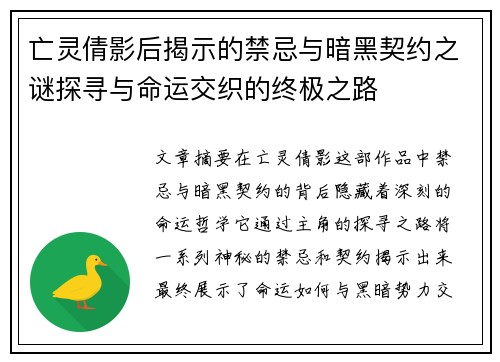 亡灵倩影后揭示的禁忌与暗黑契约之谜探寻与命运交织的终极之路

文章摘要在亡灵倩影这部作品中禁忌与暗黑契约的背后隐藏着深刻的命运哲学它通过主角的探寻之路将一系列神秘的禁忌和契约揭示出来最终展示了命运如何与黑暗势力交